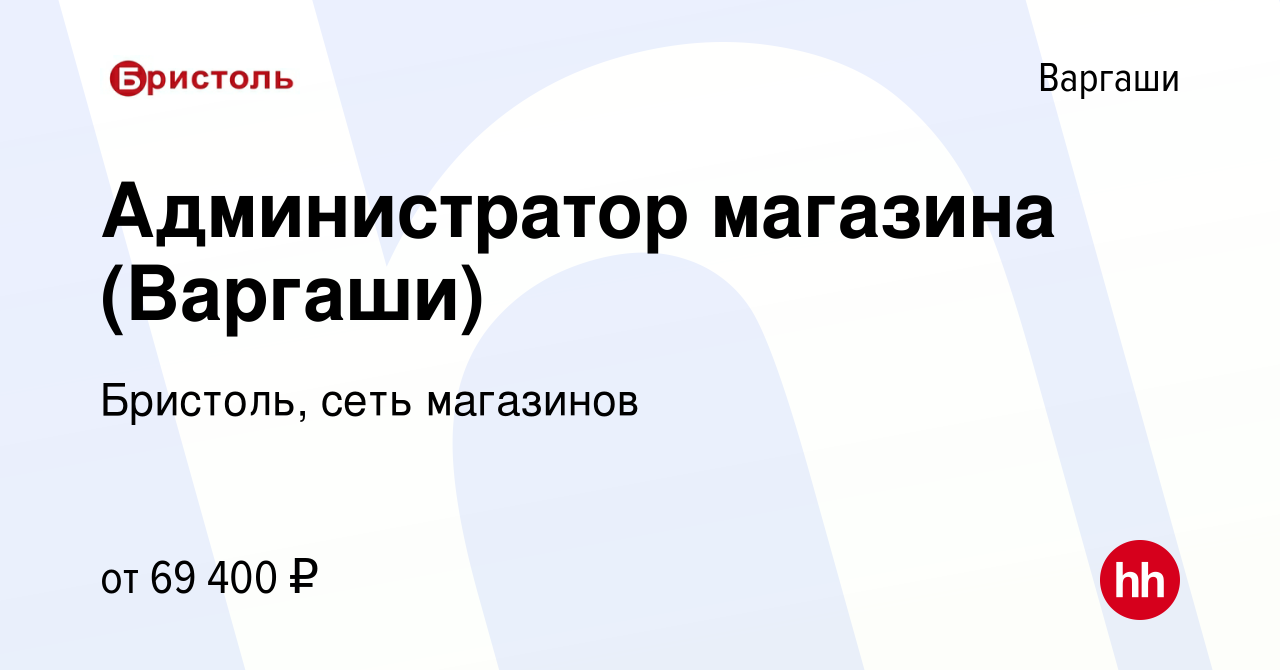 Бристоль

Варгаши

Администратор магазина (Варгаши)

Бристоль, сеть магазинов

от 69 400 ₽

hh